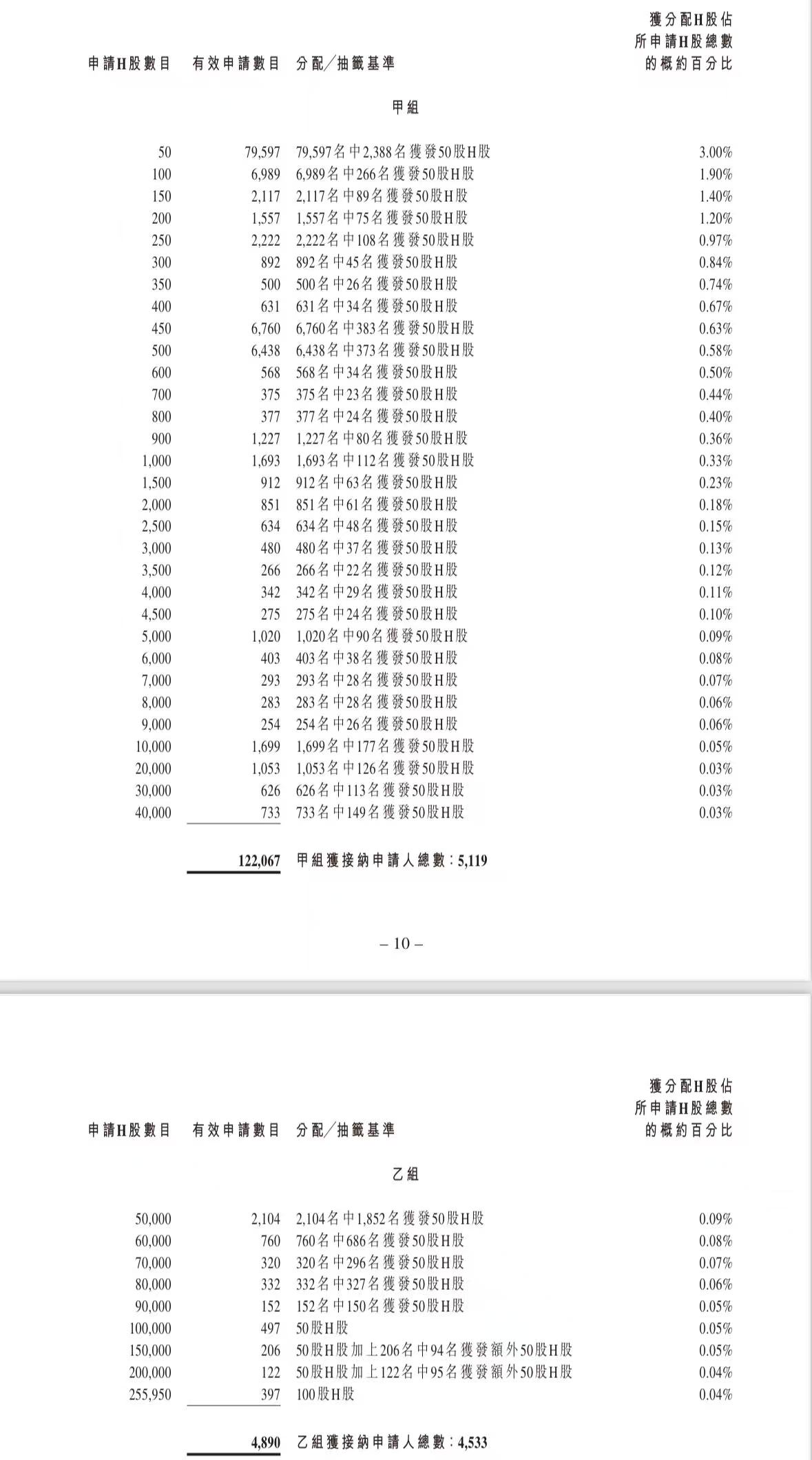 | 申請H股數目 | 有效申請數目 | 分配／抽籤基準 | 獲分配H股佔所申請H股總數的概約百分比 |
|---|---|---|---|
| | | 甲組 | |
| 50 | 79,597 | 79,597名中2,388名獲發50股H股 | 3.00% |
| 100 | 6,989 | 6,989名中266名獲發50股H股 | 1.90% |
| 150 | 2,117 | 2,117名中89名獲發50股H股 | 1.40% |
| 200 | 1,557 | 1,557名中75名獲發50股H股 | 1.20% |
| 250 | 2,222 | 2,222名中108名獲發50股H股 | 0.97% |
| 300 | 892 | 892名中45名獲發50股H股 | 0.84% |
| 350 | 500 | 500名中26名獲發50股H股 | 0.74% |
| 400 | 631 | 631名中34名獲發50股H股 | 0.67% |
| 450 | 6,760 | 6,760名中383名獲發50股H股 | 0.63% |
| 500 | 6,438 | 6,438名中373名獲發50股H股 | 0.58% |
| 600 | 568 | 568名中34名獲發50股H股 | 0.50% |
| 700 | 375 | 375名中23名獲發50股H股 | 0.44% |
| 800 | 377 | 377名中24名獲發50股H股 | 0.40% |
| 900 | 1,227 | 1,227名中80名獲發50股H股 | 0.36% |
| 1,000 | 1,693 | 1,693名中112名獲發50股H股 | 0.33% |
| 1,500 | 912 | 912名中63名獲發50股H股 | 0.23% |
| 2,000 | 851 | 851名中61名獲發50股H股 | 0.18% |
| 2,500 | 634 | 634名中48名獲發50股H股 | 0.15% |
| 3,000 | 480 | 480名中37名獲發50股H股 | 0.13% |
| 3,500 | 266 | 266名中22名獲發50股H股 | 0.12% |
| 4,000 | 342 | 342名中29名獲發50股H股 | 0.11% |
| 4,500 | 275 | 275名中24名獲發50股H股 | 0.10% |
| 5,000 | 1,020 | 1,020名中90名獲發50股H股 | 0.09% |
| 6,000 | 403 | 403名中38名獲發50股H股 | 0.08% |
| 7,000 | 293 | 293名中28名獲發50股H股 | 0.07% |
| 8,000 | 283 | 283名中28名獲發50股H股 | 0.06% |
| 9,000 | 254 | 254名中26名獲發50股H股 | 0.06% |
| 10,000 | 1,699 | 1,699名中177名獲發50股H股 | 0.05% |
| 20,000 | 1,053 | 1,053名中126名獲發50股H股 | 0.03% |
| 30,000 | 626 | 626名中113名獲發50股H股 | 0.03% |
| 40,000 | 733 | 733名中149名獲發50股H股 | 0.03% |
| | 122,067 | 甲組獲接納申請人總數：5,119 | |

– 10 –

| 申請H股數目 | 有效申請數目 | 分配／抽籤基準 | 獲分配H股佔所申請H股總數的概約百分比 |
|---|---|---|---|
| | | 乙組 | |
| 50,000 | 2,104 | 2,104名中1,852名獲發50股H股 | 0.09% |
| 60,000 | 760 | 760名中686名獲發50股H股 | 0.08% |
| 70,000 | 320 | 320名中296名獲發50股H股 | 0.07% |
| 80,000 | 332 | 332名中327名獲發50股H股 | 0.06% |
| 90,000 | 152 | 152名中150名獲發50股H股 | 0.05% |
| 100,000 | 497 | 50股H股 | 0.05% |
| 150,000 | 206 | 50股H股加上206名中94名獲發額外50股H股 | 0.05% |
| 200,000 | 122 | 50股H股加上122名中95名獲發額外50股H股 | 0.04% |
| 255,950 | 397 | 100股H股 | 0.04% |
| | 4,890 | 乙組獲接納申請人總數：4,533 | |